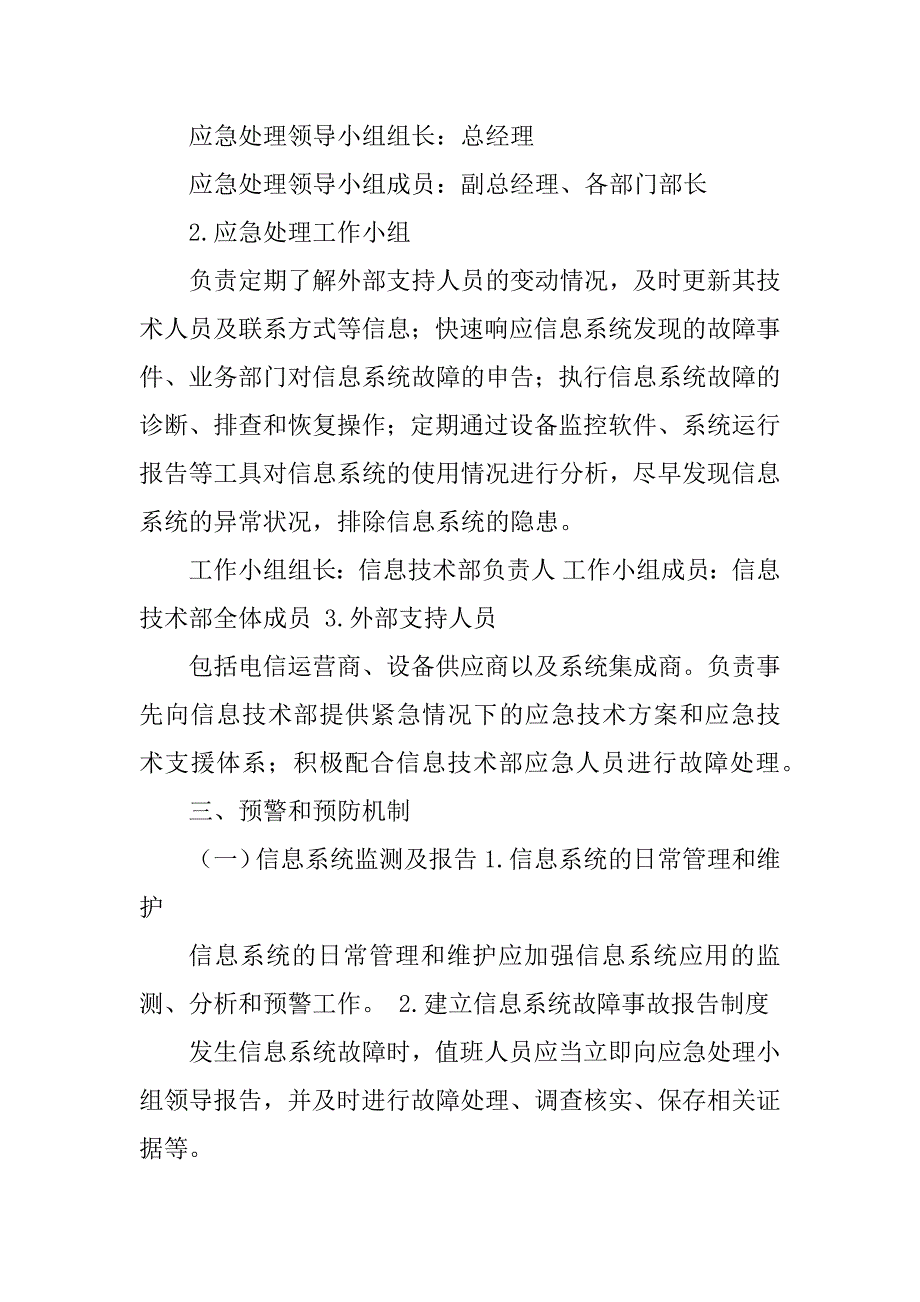 应急处理领导小组组长：总经理

应急处理领导小组成员：副总经理、各部门部长

2.应急处理工作小组

负责定期了解外部支持人员的变动情况，及时更新其技术人员及联系方式等信息；快速响应信息系统发现的故障事件、业务部门对信息系统故障的申告；执行信息系统故障的诊断、排查和恢复操作；定期通过设备监控软件、系统运行报告等工具对信息系统的使用情况进行分析，尽早发现信息系统的异常状况，排除信息系统的隐患。

工作小组组长：信息技术部负责人 工作小组成员：信息技术部全体成员 3.外部支持人员

包括电信运营商、设备供应商以及系统集成商。负责事先向信息技术部提供紧急情况下的应急技术方案和应急技术支援体系；积极配合信息技术部应急人员进行故障处理。

三、预警和预防机制

（一）信息系统监测及报告 1.信息系统的日常管理和维护

信息系统的日常管理和维护应加强信息系统应用的监测、分析和预警工作。 2.建立信息系统故障事故报告制度

发生信息系统故障时，值班人员应当立即向应急处理小组领导报告，并及时进行故障处理、调查核实、保存相关证据等。